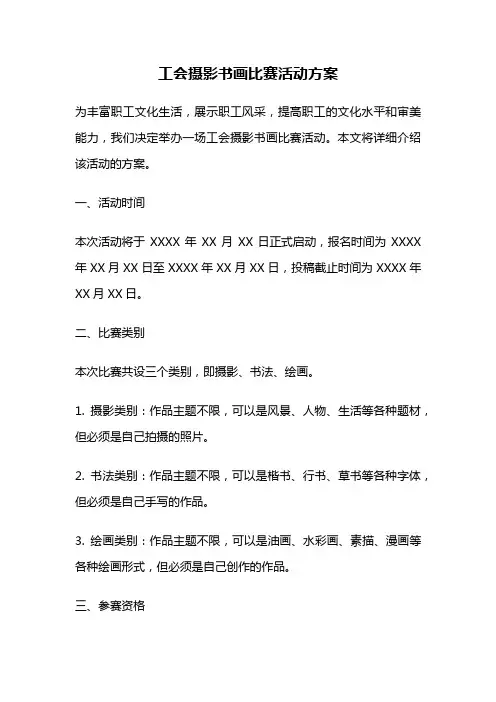 工会摄影书画比赛活动方案

为丰富职工文化生活，展示职工风采，提高职工的文化水平和审美能力，我们决定举办一场工会摄影书画比赛活动。本文将详细介绍该活动的方案。

一、活动时间

本次活动将于 XXXX 年 XX 月 XX 日正式启动，报名时间为 XXXX 年 XX 月 XX 日至 XXXX 年 XX 月 XX 日，投稿截止时间为 XXXX 年 XX 月 XX 日。

二、比赛类别

本次比赛共设三个类别，即摄影、书法、绘画。

1. 摄影类别：作品主题不限，可以是风景、人物、生活等各种题材，但必须是自己拍摄的照片。

2. 书法类别：作品主题不限，可以是楷书、行书、草书等各种字体，但必须是自己手写的作品。

3. 绘画类别：作品主题不限，可以是油画、水彩画、素描、漫画等各种绘画形式，但必须是自己创作的作品。

三、参赛资格